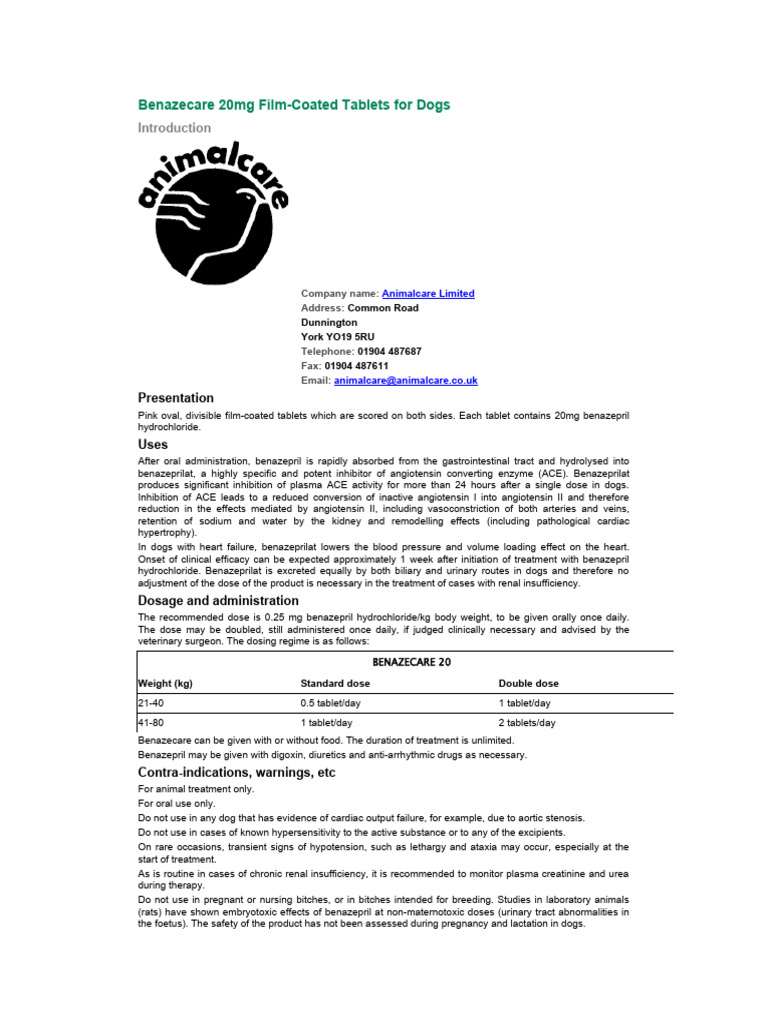 Benazecare 20mg Film-Coated Tablets for Dogs

Introduction

animalcare

Company name: Animalcare Limited
Address: Common Road
Dunnington
York YO19 5RU
Telephone: 01904 487687
Fax: 01904 487611
Email: animalcare@animalcare.co.uk

Presentation

Pink oval, divisible film-coated tablets which are scored on both sides. Each tablet contains 20mg benazepril hydrochloride.

Uses

After oral administration, benazepril is rapidly absorbed from the gastrointestinal tract and hydrolysed into benazeprilat, a highly specific and potent inhibitor of angiotensin converting enzyme (ACE). Benazeprilat produces significant inhibition of plasma ACE activity for more than 24 hours after a single dose in dogs. Inhibition of ACE leads to a reduced conversion of inactive angiotensin I into angiotensin II and therefore reduction in the effects mediated by angiotensin II, including vasoconstriction of both arteries and veins, retention of sodium and water by the kidney and remodelling effects (including pathological cardiac hypertrophy).

In dogs with heart failure, benazeprilat lowers the blood pressure and volume loading effect on the heart. Onset of clinical efficacy can be expected approximately 1 week after initiation of treatment with benazepril hydrochloride. Benazeprilat is excreted equally by both biliary and urinary routes in dogs and therefore no adjustment of the dose of the product is necessary in the treatment of cases with renal insufficiency.

Dosage and administration

The recommended dose is 0.25 mg benazepril hydrochloride/kg body weight, to be given orally once daily. The dose may be doubled, still administered once daily, if judged clinically necessary and advised by the veterinary surgeon. The dosing regime is as follows:

| BENAZECARE 20 | | |
|---|---|---|
| Weight (kg) | Standard dose | Double dose |
| 21-40 | 0.5 tablet/day | 1 tablet/day |
| 41-80 | 1 tablet/day | 2 tablets/day |

Benazecare can be given with or without food. The duration of treatment is unlimited.

Benazepril may be given with digoxin, diuretics and anti-arrhythmic drugs as necessary.

Contra-indications, warnings, etc

For animal treatment only.

For oral use only.

Do not use in any dog that has evidence of cardiac output failure, for example, due to aortic stenosis.

Do not use in cases of known hypersensitivity to the active substance or to any of the excipients.

On rare occasions, transient signs of hypotension, such as lethargy and ataxia may occur, especially at the start of treatment.

As is routine in cases of chronic renal insufficiency, it is recommended to monitor plasma creatinine and urea during therapy.

Do not use in pregnant or nursing bitches, or in bitches intended for breeding. Studies in laboratory animals (rats) have shown embryotoxic effects of benazepril at non-maternotoxic doses (urinary tract abnormalities in the foetus). The safety of the product has not been assessed during pregnancy and lactation in dogs.